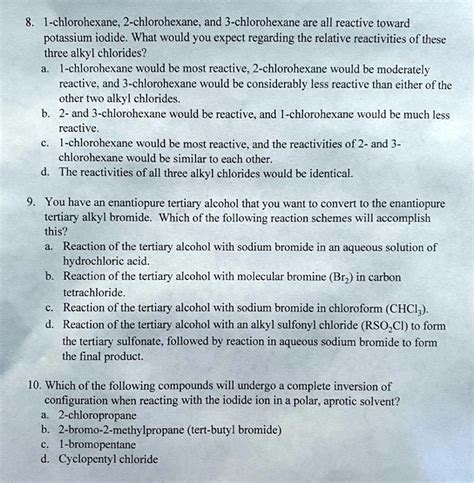 8. 1-chlorohexane, 2-chlorohexane, and 3-chlorohexane are all reactive toward potassium iodide. What would you expect regarding the relative reactivities of these three alkyl chlorides?
a. 1-chlorohexane would be most reactive, 2-chlorohexane would be moderately reactive, and 3-chlorohexane would be considerably less reactive than either of the other two alkyl chlorides.
b. 2- and 3-chlorohexane would be reactive, and 1-chlorohexane would be much less reactive.
c. 1-chlorohexane would be most reactive, and the reactivities of 2- and 3-chlorohexane would be similar to each other.
d. The reactivities of all three alkyl chlorides would be identical.

9. You have an enantiopure tertiary alcohol that you want to convert to the enantiopure tertiary alkyl bromide. Which of the following reaction schemes will accomplish this?
a. Reaction of the tertiary alcohol with sodium bromide in an aqueous solution of hydrochloric acid.
b. Reaction of the tertiary alcohol with molecular bromine ($Br_2$) in carbon tetrachloride.
c. Reaction of the tertiary alcohol with sodium bromide in chloroform ($CHCl_3$).
d. Reaction of the tertiary alcohol with an alkyl sulfonyl chloride ($RSO_2Cl$) to form the tertiary sulfonate, followed by reaction in aqueous sodium bromide to form the final product.

10. Which of the following compounds will undergo a complete inversion of configuration when reacting with the iodide ion in a polar, aprotic solvent?
a. 2-chloropropane
b. 2-bromo-2-methylpropane (tert-butyl bromide)
c. 1-bromopentane
d. Cyclopentyl chloride